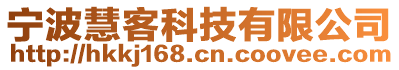 宁波慧客科技有限公司
http://hkkj168.cn.coovee.com